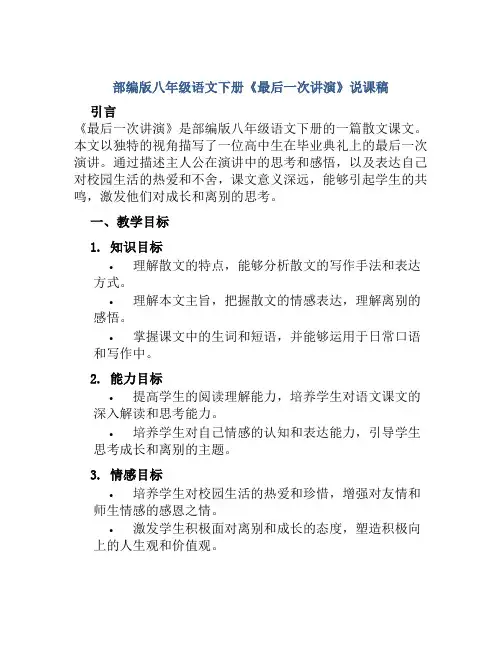 部编版八年级语文下册《最后一次讲演》说课稿

引言

《最后一次讲演》是部编版八年级语文下册的一篇散文课文。本文以独特的视角描写了一位高中生在毕业典礼上的最后一次演讲。通过描述主人公在演讲中的思考和感悟，以及表达自己对校园生活的热爱和不舍，课文意义深远，能够引起学生的共鸣，激发他们对成长和离别的思考。

一、教学目标

1. 知识目标

• 理解散文的特点，能够分析散文的写作手法和表达方式。

• 理解本文主旨，把握散文的情感表达，理解离别的感悟。

• 掌握课文中的生词和短语，并能够运用于日常口语和写作中。

2. 能力目标

• 提高学生的阅读理解能力，培养学生对语文课文的深入解读和思考能力。

• 培养学生对自己情感的认知和表达能力，引导学生思考成长和离别的主题。

3. 情感目标

• 培养学生对校园生活的热爱和珍惜，增强对友情和师生情感的感恩之情。

• 激发学生积极面对离别和成长的态度，塑造积极向上的人生观和价值观。